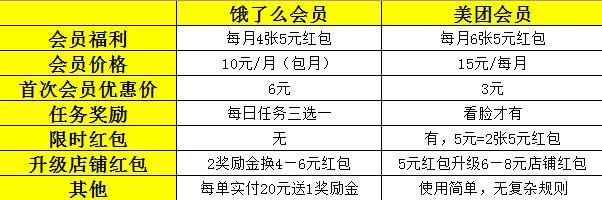 |  | 饿了么会员 | 美团会员 |
|---|---|---|
| 会员福利 | 每月4张5元红包 | 每月6张5元红包 |
| 会员价格 | 10元/月（包月） | 15元/每月 |
| 首次会员优惠价 | 6元 | 3元 |
| 任务奖励 | 每日任务三选一 | 看脸才有 |
| 限时红包 | 无 | 有，5元=2张5元红包 |
| 升级店铺红包 | 2奖励金换4－6元红包 | 5元红包升级6－8元店铺红包 |
| 其他 | 每单实付20元送1奖励金 | 使用简单，无复杂规则 |